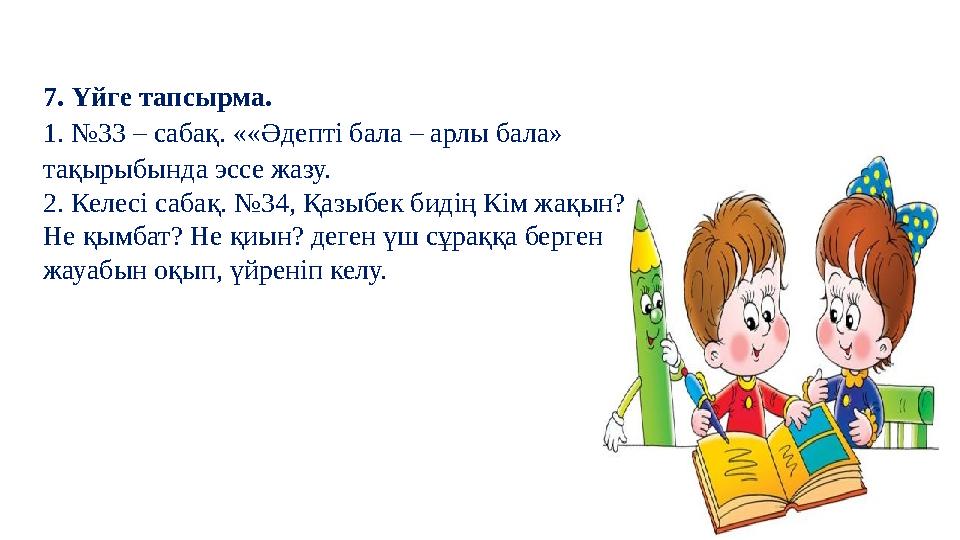 7. Үйге тапсырма.
1. №33 – сабақ. ««Әдепті бала – арлы бала» тақырыбында эссе жазу.
2. Келесі сабақ. №34, Қазыбек бидің Кім жақын? Не қымбат? Не қиын? деген үш сұраққа берген жауабын оқып, үйреніп келу.